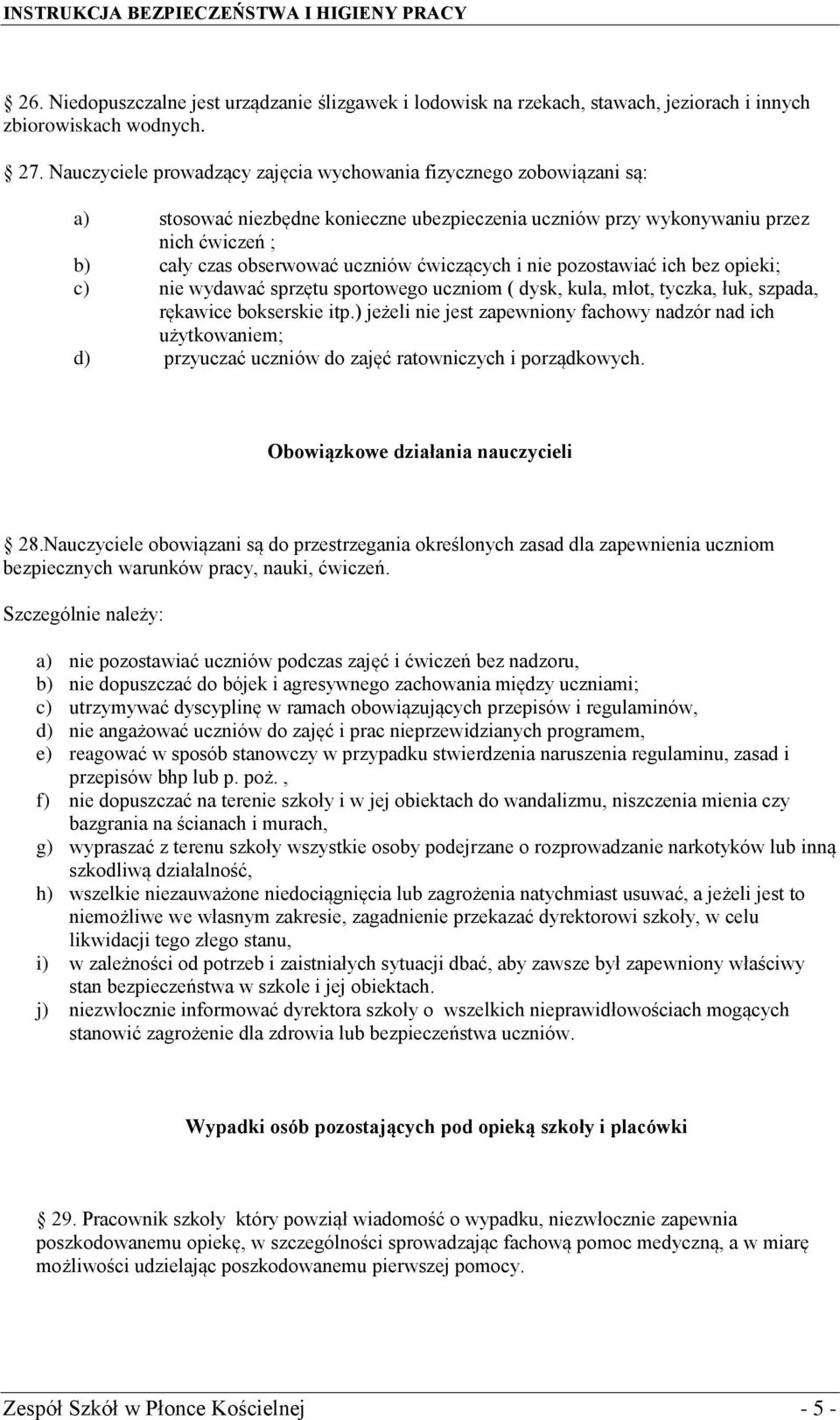 INSTRUKCJA BEZPIECZEŃSTWA I HIGIENY PRACY

26. Niedopuszczalne jest urządzanie ślizgawek i lodowisk na rzekach, stawach, jeziorach i innych zbiorowiskach wodnych.

27. Nauczyciele prowadzący zajęcia wychowania fizycznego zobowiązani są:

a) stosować niezbędne konieczne ubezpieczenia uczniów przy wykonywaniu przez nich ćwiczeń ;
b) cały czas obserwować uczniów ćwiczących i nie pozostawiać ich bez opieki;
c) nie wydawać sprzętu sportowego uczniom ( dysk, kula, młot, tyczka, łuk, szpada, rękawice bokserskie itp.) jeżeli nie jest zapewniony fachowy nadzór nad ich użytkowaniem;
d) przyuczać uczniów do zajęć ratowniczych i porządkowych.

Obowiązkowe działania nauczycieli

28.Nauczyciele obowiązani są do przestrzegania określonych zasad dla zapewnienia uczniom bezpiecznych warunków pracy, nauki, ćwiczeń.

Szczególnie należy:

a) nie pozostawiać uczniów podczas zajęć i ćwiczeń bez nadzoru,
b) nie dopuszczać do bójek i agresywnego zachowania między uczniami;
c) utrzymywać dyscyplinę w ramach obowiązujących przepisów i regulaminów,
d) nie angażować uczniów do zajęć i prac nieprzewidzianych programem,
e) reagować w sposób stanowczy w przypadku stwierdzenia naruszenia regulaminu, zasad i przepisów bhp lub p. poż. ,
f) nie dopuszczać na terenie szkoły i w jej obiektach do wandalizmu, niszczenia mienia czy bazgrania na ścianach i murach,
g) wypraszać z terenu szkoły wszystkie osoby podejrzane o rozprowadzanie narkotyków lub inną szkodliwą działalność,
h) wszelkie niezauważone niedociągnięcia lub zagrożenia natychmiast usuwać, a jeżeli jest to niemożliwe we własnym zakresie, zagadnienie przekazać dyrektorowi szkoły, w celu likwidacji tego złego stanu,
i) w zależności od potrzeb i zaistniałych sytuacji dbać, aby zawsze był zapewniony właściwy stan bezpieczeństwa w szkole i jej obiektach.
j) niezwłocznie informować dyrektora szkoły o wszelkich nieprawidłowościach mogących stanowić zagrożenie dla zdrowia lub bezpieczeństwa uczniów.

Wypadki osób pozostających pod opieką szkoły i placówki

29. Pracownik szkoły który powziął wiadomość o wypadku, niezwłocznie zapewnia poszkodowanemu opiekę, w szczególności sprowadzając fachową pomoc medyczną, a w miarę możliwości udzielając poszkodowanemu pierwszej pomocy.

Zespół Szkół w Płonce Kościelnej - 5 -